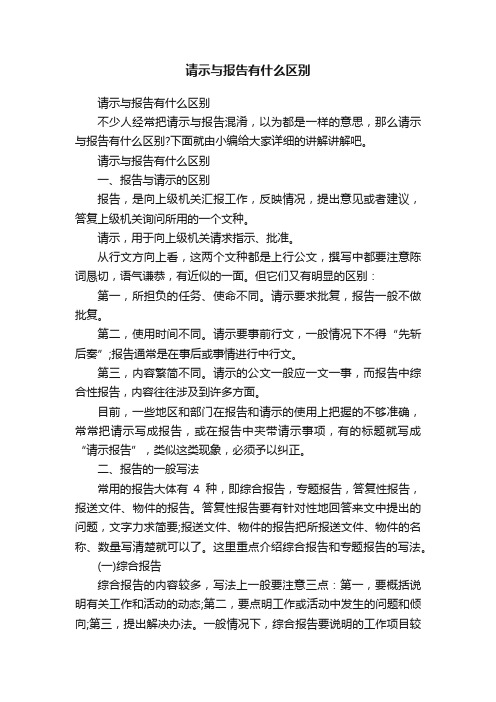 请示与报告有什么区别

请示与报告有什么区别

不少人经常把请示与报告混淆，以为都是一样的意思，那么请示与报告有什么区别?下面就由小编给大家详细的讲解讲解吧。

请示与报告有什么区别

一、报告与请示的区别

报告，是向上级机关汇报工作，反映情况，提出意见或者建议，答复上级机关询问所用的一个文种。

请示，用于向上级机关请求指示、批准。

从行文方向上看，这两个文种都是上行公文，撰写中都要注意陈词恳切，语气谦恭，有近似的一面。但它们又有明显的区别：

第一，所担负的任务、使命不同。请示要求批复，报告一般不做批复。

第二，使用时间不同。请示要事前行文，一般情况下不得“先斩后奏”;报告通常是在事后或事情进行中行文。

第三，内容繁简不同。请示的公文一般应一文一事，而报告中综合性报告，内容往往涉及到许多方面。

目前，一些地区和部门在报告和请示的使用上把握的不够准确，常常把请示写成报告，或在报告中夹带请示事项，有的标题就写成“请示报告”，类似这类现象，必须予以纠正。

二、报告的一般写法

常用的报告大体有 4 种，即综合报告，专题报告，答复性报告，报送文件、物件的报告。答复性报告要有针对性地回答来文中提出的问题，文字力求简要;报送文件、物件的报告把所报送文件、物件的名称、数量写清楚就可以了。这里重点介绍综合报告和专题报告的写法。

(一)综合报告

综合报告的内容较多，写法上一般要注意三点：第一，要概括说明有关工作和活动的动态;第二，要点明工作或活动中发生的问题和倾向;第三，提出解决办法。一般情况下，综合报告要说明的工作项目较